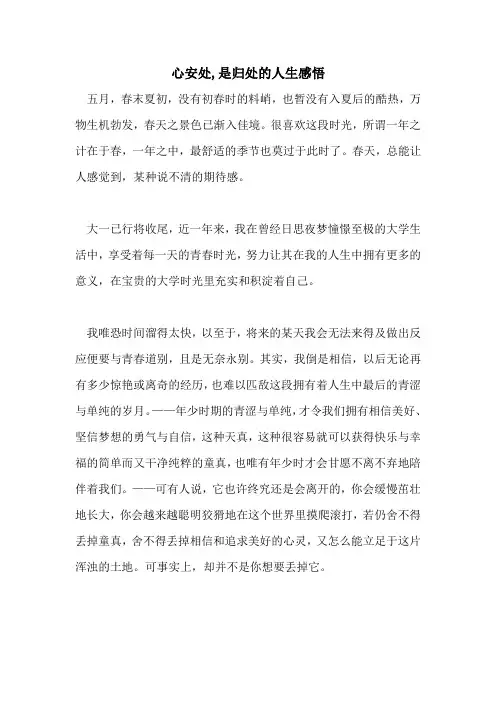 心安处, 是归处的人生感悟

五月，春末夏初，没有初春时的料峭，也暂没有入夏后的酷热，万物生机勃发，春天之景色已渐入佳境。很喜欢这段时光，所谓一年之计在于春，一年之中，最舒适的季节也莫过于此时了。春天，总能让人感觉到，某种说不清的期待感。

大一已行将收尾，近一年来，我在曾经日思夜梦憧憬至极的大学生活中，享受着每一天的青春时光，努力让其在我的人生中拥有更多的意义，在宝贵的大学时光里充实和积淀着自己。

我唯恐时间溜得太快，以至于，将来的某天我会无法来得及做出反应便要与青春道别，且是无奈永别。其实，我倒是相信，以后无论再有多少惊艳或离奇的经历，也难以匹敌这段拥有着人生中最后的青涩与单纯的岁月。——年少时期的青涩与单纯，才令我们拥有相信美好、坚信梦想的勇气与自信，这种天真，这种很容易就可以获得快乐与幸福的简单而又干净纯粹的童真，也唯有年少时才会甘愿不离不弃地陪伴着我们。——可有人说，它也许终究还是会离开的，你会缓慢茁壮地长大，你会越来越聪明狡猾地在这个世界里摸爬滚打，若仍舍不得丢掉童真，舍不得丢掉相信和追求美好的心灵，又怎么能立足于这片浑浊的土地。可事实上，却并不是你想要丢掉它。